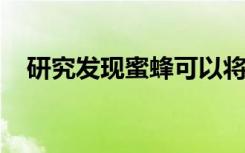 研究发现蜜蜂可以将